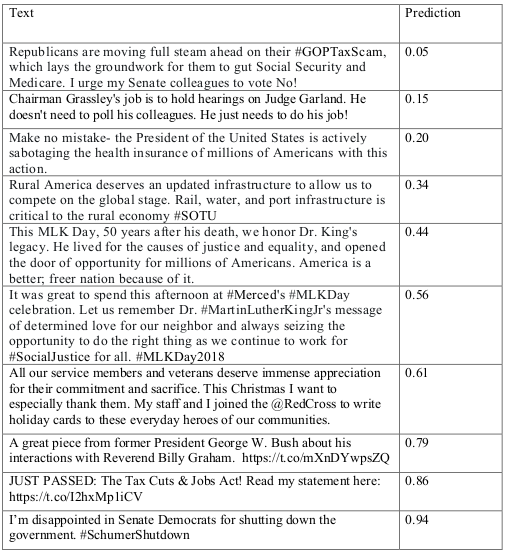 | Text | Prediction |
|---|---|
| Republicans are moving full steam ahead on their #GOPTaxScam, which lays the groundwork for them to gut Social Security and Medicare. I urge my Senate colleagues to vote No! | 0.05 |
| Chairman Grassley's job is to hold hearings on Judge Garland. He doesn't need to poll his colleagues. He just needs to do his job! | 0.15 |
| Make no mistake- the President of the United States is actively sabotaging the health insurance of millions of Americans with this action. | 0.20 |
| Rural America deserves an updated infrastructure to allow us to compete on the global stage. Rail, water, and port infrastructure is critical to the rural economy #SOTU | 0.34 |
| This MLK Day, 50 years after his death, we honor Dr. King's legacy. He lived for the causes of justice and equality, and opened the door of opportunity for millions of Americans. America is a better; freer nation because of it. | 0.44 |
| It was great to spend this afternoon at #Merced's #MLKDay celebration. Let us remember Dr. #MartinLutherKingJr's message of determined love for our neighbor and always seizing the opportunity to do the right thing as we continue to work for #SocialJustice for all. #MLKDay2018 | 0.56 |
| All our service members and veterans deserve immense appreciation for their commitment and sacrifice. This Christmas I want to especially thank them. My staff and I joined the @RedCross to write holiday cards to these everyday heroes of our communities. | 0.61 |
| A great piece from former President George W. Bush about his interactions with Reverend Billy Graham. https://t.co/mXnDYwpsZQ | 0.79 |
| JUST PASSED: The Tax Cuts & Jobs Act! Read my statement here: https://t.co/I2hxMp1iCV | 0.86 |
| I'm disappointed in Senate Democrats for shutting down the government. #SchumerShutdown | 0.94 |